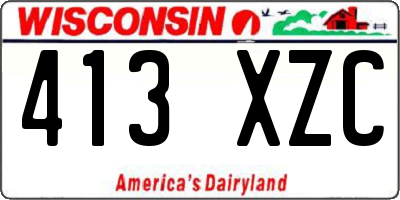 WISCONSIN

413 XZC

America's Dairyland